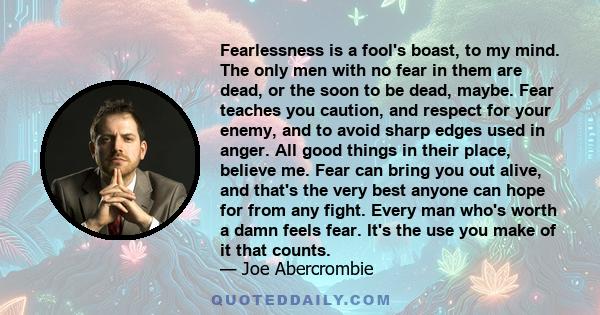 Fearlessness is a fool's boast, to my mind. The only men with no fear in them are dead, or the soon to be dead, maybe. Fear teaches you caution, and respect for your enemy, and to avoid sharp edges used in anger. All good things in their place, believe me. Fear can bring you out alive, and that's the very best anyone can hope for from any fight. Every man who's worth a damn feels fear. It's the use you make of it that counts.
— Joe Abercrombie

QUOTEDDAILY.COM